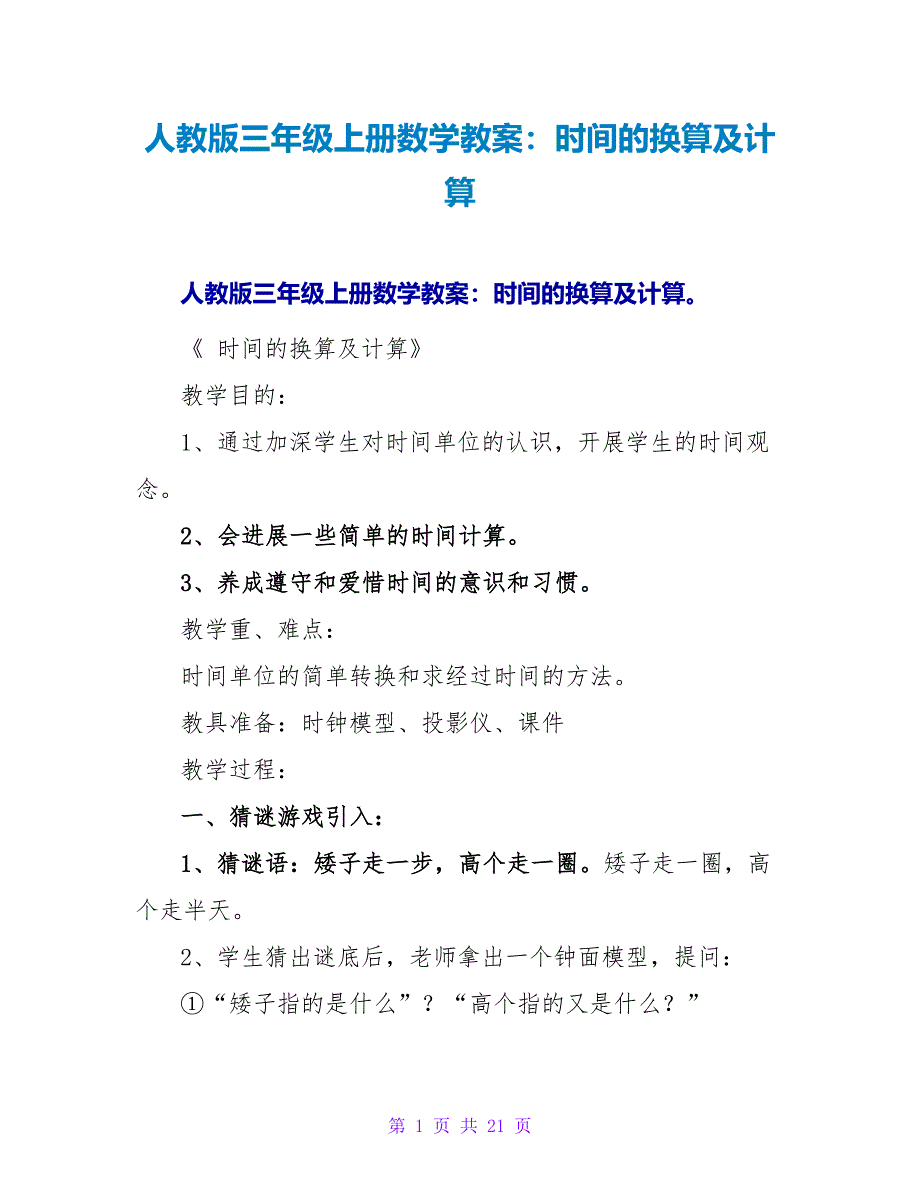 人教版三年级上册数学教案：时间的换算及计算

人教版三年级上册数学教案：时间的换算及计算。

《 时间的换算及计算》

教学目的：

1、通过加深学生对时间单位的认识，开展学生的时间观念。

2、会进展一些简单的时间计算。

3、养成遵守和爱惜时间的意识和习惯。

教学重、难点：

时间单位的简单转换和求经过时间的方法。

教具准备：时钟模型、投影仪、课件

教学过程：

一、猜谜游戏引入：

1、猜谜语：矮子走一步，高个走一圈。矮子走一圈，高个走半天。

2、学生猜出谜底后，老师拿出一个钟面模型，提问：

①“矮子指的是什么”？“高个指的又是什么？”

第 1 页 共 21 页